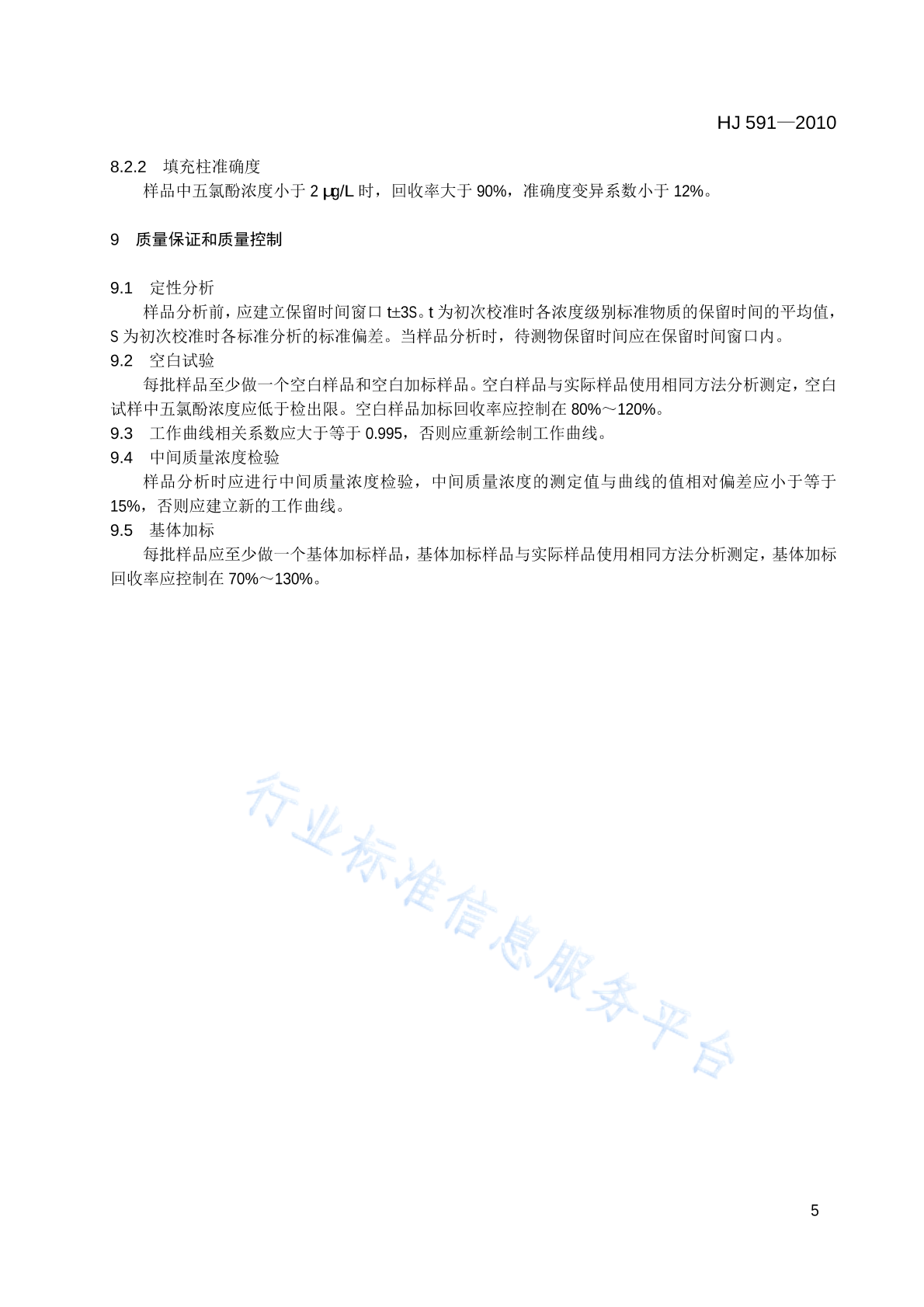 HJ 591—2010

8.2.2 填充柱准确度

样品中五氯酚浓度小于 2 μg/L 时，回收率大于 90%，准确度变异系数小于 12%。

9 质量保证和质量控制

9.1 定性分析

样品分析前，应建立保留时间窗口 t±3S。t 为初次校准时各浓度级别标准物质的保留时间的平均值，S 为初次校准时各标准分析的标准偏差。当样品分析时，待测物保留时间应在保留时间窗口内。

9.2 空白试验

每批样品至少做一个空白样品和空白加标样品。空白样品与实际样品使用相同方法分析测定，空白试样中五氯酚浓度应低于检出限。空白样品加标回收率应控制在 80%～120%。

9.3 工作曲线相关系数应大于等于 0.995，否则应重新绘制工作曲线。

9.4 中间质量浓度检验

样品分析时应进行中间质量浓度检验，中间质量浓度的测定值与曲线的值相对偏差应小于等于 15%，否则应建立新的工作曲线。

9.5 基体加标

每批样品应至少做一个基体加标样品，基体加标样品与实际样品使用相同方法分析测定，基体加标回收率应控制在 70%～130%。

行业标准信息服务平台

5